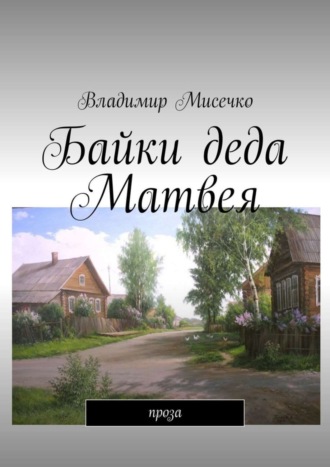 Владимир Мисечко

Байки деда Матвея

проза